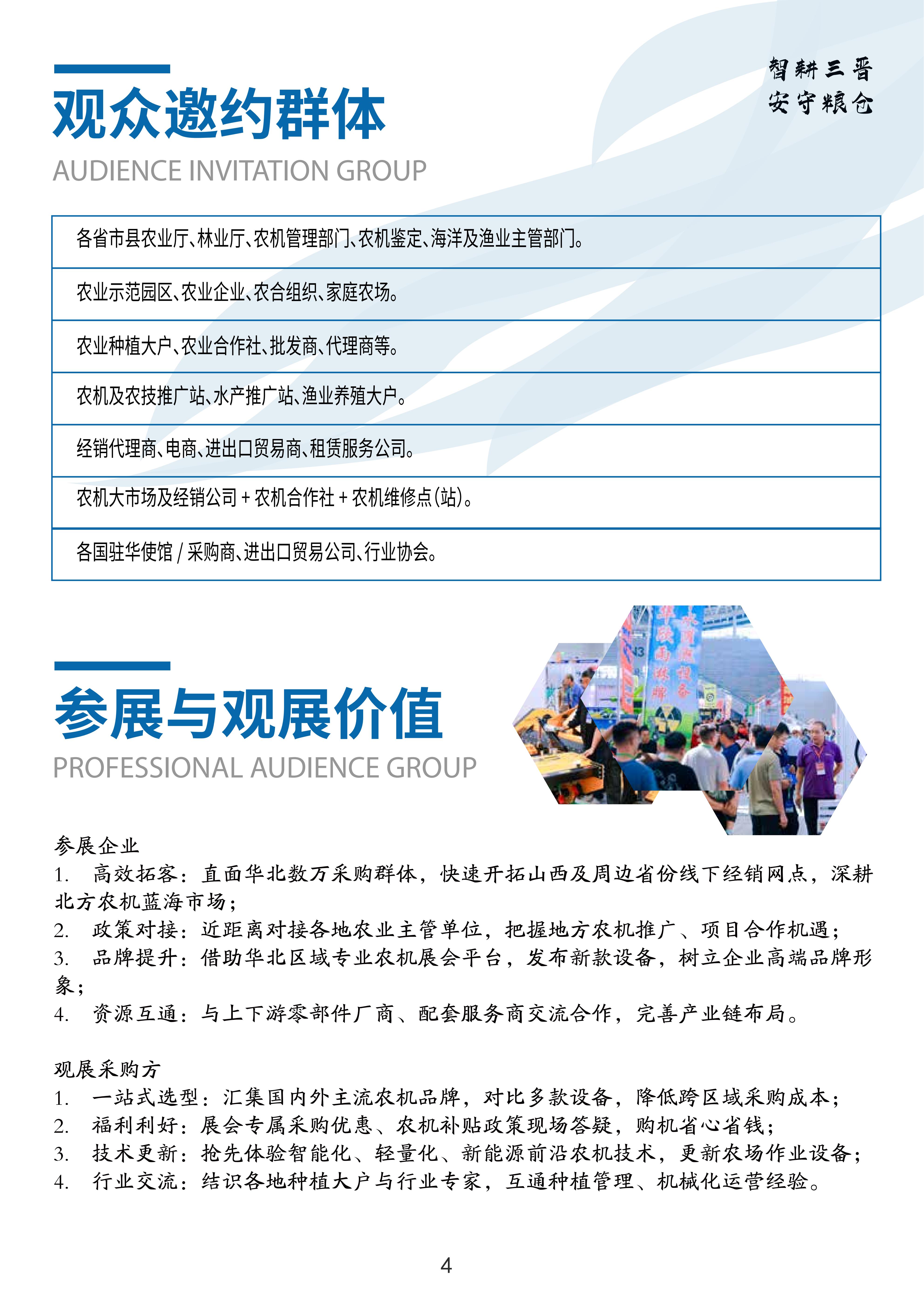 智耕三晋
安守粮仓

观众邀约群体
AUDIENCE INVITATION GROUP

| 各省市县农业厅、林业厅、农机管理部门、农机鉴定、海洋及渔业主管部门。 |
|---|
| 农业示范园区、农业企业、农合组织、家庭农场。 |
| 农业种植大户、农业合作社、批发商、代理商等。 |
| 农机及农技推广站、水产推广站、渔业养殖大户。 |
| 经销代理商、电商、进出口贸易商、租赁服务公司。 |
| 农机大市场及经销公司 + 农机合作社 + 农机维修点(站)。 |
| 各国驻华使馆 / 采购商、进出口贸易公司、行业协会。 |

参展与观展价值
PROFESSIONAL AUDIENCE GROUP

参展企业
1. 高效拓客：直面华北数万采购群体，快速开拓山西及周边省份线下经销网点，深耕北方农机蓝海市场；
2. 政策对接：近距离对接各地农业主管单位，把握地方农机推广、项目合作机遇；
3. 品牌提升：借助华北区域专业农机展会平台，发布新款设备，树立企业高端品牌形象；
4. 资源互通：与上下游零部件厂商、配套服务商交流合作，完善产业链布局。

观展采购方
1. 一站式选型：汇集国内外主流农机品牌，对比多款设备，降低跨区域采购成本；
2. 福利利好：展会专属采购优惠、农机补贴政策现场答疑，购机省心省钱；
3. 技术更新：抢先体验智能化、轻量化、新能源前沿农机技术，更新农场作业设备；
4. 行业交流：结识各地种植大户与行业专家，互通种植管理、机械化运营经验。

4